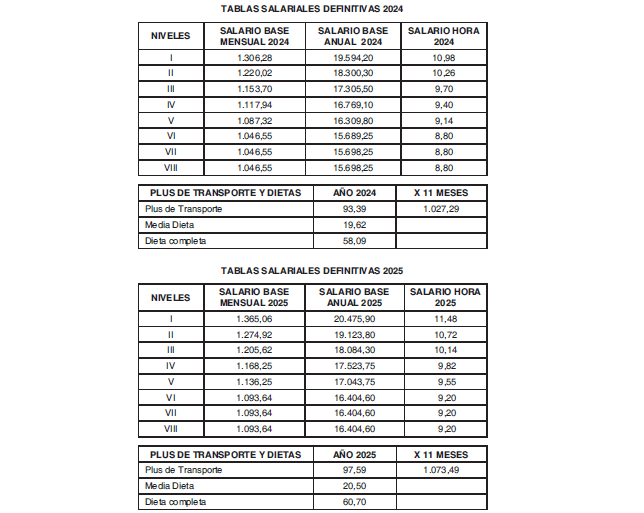 TABLAS SALARIALES DEFINITIVAS 2024

| NIVELES | SALARIO BASE MENSUAL 2024 | SALARIO BASE ANUAL 2024 | SALARIO HORA 2024 |
|---|---|---|---|
| I | 1.306,28 | 19.594,20 | 10,98 |
| II | 1.220,02 | 18.300,30 | 10,26 |
| III | 1.153,70 | 17.305,50 | 9,70 |
| IV | 1.117,94 | 16.769,10 | 9,40 |
| V | 1.087,32 | 16.309,80 | 9,14 |
| VI | 1.046,55 | 15.689,25 | 8,80 |
| VII | 1.046,55 | 15.698,25 | 8,80 |
| VIII | 1.046,55 | 15.698,25 | 8,80 |

| PLUS DE TRANSPORTE Y DIETAS | AÑO 2024 | X 11 MESES |
|---|---|---|
| Plus de Transporte | 93,39 | 1.027,29 |
| Media Dieta | 19,62 | |
| Dieta completa | 58,09 | |

TABLAS SALARIALES DEFINITIVAS 2025

| NIVELES | SALARIO BASE MENSUAL 2025 | SALARIO BASE ANUAL 2025 | SALARIO HORA 2025 |
|---|---|---|---|
| I | 1.365,06 | 20.475,90 | 11,48 |
| II | 1.274,92 | 19.123,80 | 10,72 |
| III | 1.205,62 | 18.084,30 | 10,14 |
| IV | 1.168,25 | 17.523,75 | 9,82 |
| V | 1.136,25 | 17.043,75 | 9,55 |
| VI | 1.093,64 | 16.404,60 | 9,20 |
| VII | 1.093,64 | 16.404,60 | 9,20 |
| VIII | 1.093,64 | 16.404,60 | 9,20 |

| PLUS DE TRANSPORTE Y DIETAS | AÑO 2025 | X 11 MESES |
|---|---|---|
| Plus de Transporte | 97,59 | 1.073,49 |
| Media Dieta | 20,50 | |
| Dieta completa | 60,70 | |